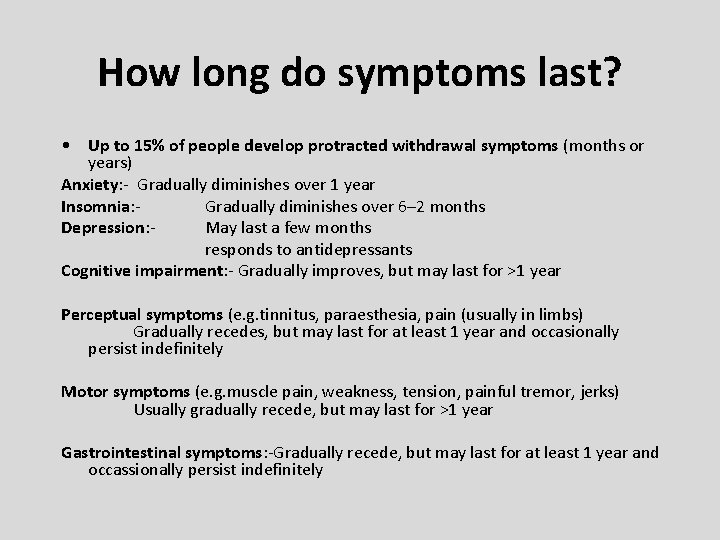 How long do symptoms last?

• Up to 15% of people develop protracted withdrawal symptoms (months or years)

Anxiety:- Gradually diminishes over 1 year
Insomnia:- Gradually diminishes over 6–2 months
Depression:- May last a few months
responds to antidepressants
Cognitive impairment:- Gradually improves, but may last for >1 year

Perceptual symptoms (e.g.tinnitus, paraesthesia, pain (usually in limbs)
Gradually recedes, but may last for at least 1 year and occasionally persist indefinitely

Motor symptoms (e.g.muscle pain, weakness, tension, painful tremor, jerks)
Usually gradually recede, but may last for >1 year

Gastrointestinal symptoms:-Gradually recede, but may last for at least 1 year and occassionally persist indefinitely